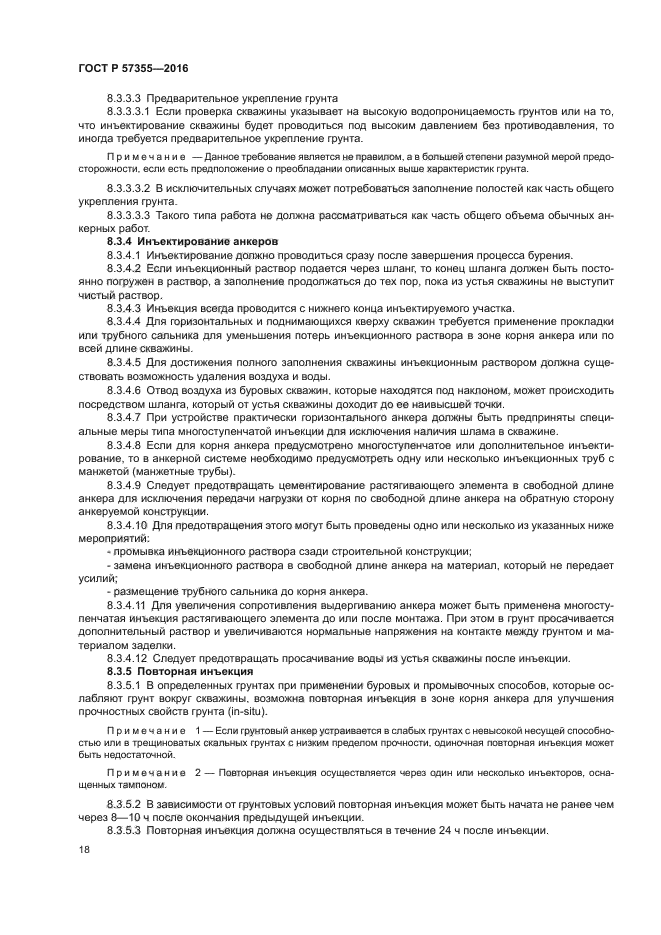 ГОСТ Р 57355—2016

8.3.3.3 Предварительное укрепление грунта

8.3.3.3.1 Если проверка скважины указывает на высокую водопроницаемость грунтов или на то, что инъектирование скважины будет проводиться под высоким давлением без противодавления, то иногда требуется предварительное укрепление грунта.

Примечание — Данное требование является не правилом, а в большей степени разумной мерой предосторожности, если есть предположение о преобладании описанных выше характеристик грунта.

8.3.3.3.2 В исключительных случаях может потребоваться заполнение полостей как часть общего укрепления грунта.

8.3.3.3.3 Такого типа работа не должна рассматриваться как часть общего объема обычных анкерных работ.

8.3.4 Инъектирование анкеров

8.3.4.1 Инъектирование должно проводиться сразу после завершения процесса бурения.

8.3.4.2 Если инъекционный раствор подается через шланг, то конец шланга должен быть постоянно погружен в раствор, а заполнение продолжаться до тех пор, пока из устья скважины не выступит чистый раствор.

8.3.4.3 Инъекция всегда проводится с нижнего конца инъектируемого участка.

8.3.4.4 Для горизонтальных и поднимающихся кверху скважин требуется применение прокладки или трубного сальника для уменьшения потерь инъекционного раствора в зоне корня анкера или по всей длине скважины.

8.3.4.5 Для достижения полного заполнения скважины инъекционным раствором должна существовать возможность удаления воздуха и воды.

8.3.4.6 Отвод воздуха из буровых скважин, которые находятся под наклоном, может происходить посредством шланга, который от устья скважины доходит до ее наивысшей точки.

8.3.4.7 При устройстве практически горизонтального анкера должны быть предприняты специальные меры типа многоступенчатой инъекции для исключения наличия шлама в скважине.

8.3.4.8 Если для корня анкера предусмотрено многоступенчатое или дополнительное инъектирование, то в анкерной системе необходимо предусмотреть одну или несколько инъекционных труб с манжетой (манжетные трубы).

8.3.4.9 Следует предотвращать цементирование растягивающего элемента в свободной длине анкера для исключения передачи нагрузки от корня по свободной длине анкера на обратную сторону анкеруемой конструкции.

8.3.4.10 Для предотвращения этого могут быть проведены одно или несколько из указанных ниже мероприятий:

- промывка инъекционного раствора сзади строительной конструкции;

- замена инъекционного раствора в свободной длине анкера на материал, который не передает усилий;

- размещение трубного сальника до корня анкера.

8.3.4.11 Для увеличения сопротивления выдергиванию анкера может быть применена многоступенчатая инъекция растягивающего элемента до или после монтажа. При этом в грунт просачивается дополнительный раствор и увеличиваются нормальные напряжения на контакте между грунтом и материалом заделки.

8.3.4.12 Следует предотвращать просачивание воды из устья скважины после инъекции.

8.3.5 Повторная инъекция

8.3.5.1 В определенных грунтах при применении буровых и промывочных способов, которые ослабляют грунт вокруг скважины, возможна повторная инъекция в зоне корня анкера для улучшения прочностных свойств грунта (in-situ).

Примечание 1 — Если грунтовый анкер устраивается в слабых грунтах с невысокой несущей способностью или в трещиноватых скальных грунтах с низким пределом прочности, одиночная повторная инъекция может быть недостаточной.

Примечание 2 — Повторная инъекция осуществляется через один или несколько инъекторов, оснащенных тампоном.

8.3.5.2 В зависимости от грунтовых условий повторная инъекция может быть начата не ранее чем через 8—10 ч после окончания предыдущей инъекции.

8.3.5.3 Повторная инъекция должна осуществляться в течение 24 ч после инъекции.

18